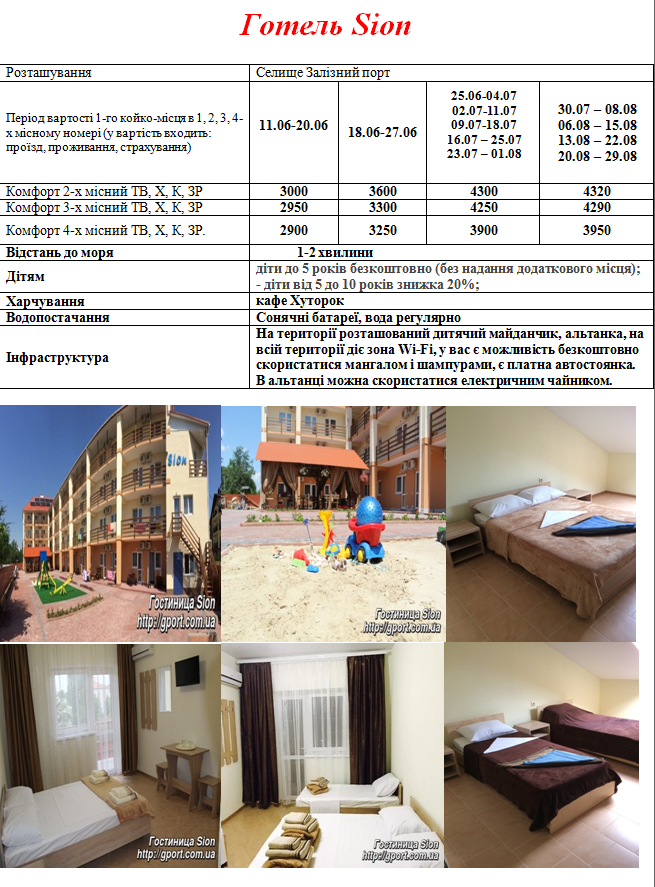 Готель Sion

| Розташування | Селище Залізний порт | | | |
|---|---|---|---|---|
| Період вартості 1-го койко-місця в 1, 2, 3, 4-х місному номері (у вартість входить: проїзд, проживання, страхування) | 11.06-20.06 | 18.06-27.06 | 25.06-04.07 02.07-11.07 09.07-18.07 16.07 – 25.07 23.07 – 01.08 | 30.07 – 08.08 06.08 – 15.08 13.08 – 22.08 20.08 – 29.08 |
| Комфорт 2-х місний ТВ, Х, К, ЗР | 3000 | 3600 | 4300 | 4320 |
| Комфорт 3-х місний ТВ, Х, К, ЗР | 2950 | 3300 | 4250 | 4290 |
| Комфорт 4-х місний ТВ, Х, К, ЗР. | 2900 | 3250 | 3900 | 3950 |
| Відстань до моря | 1-2 хвилини | | | |
| Дітям | діти до 5 років безкоштовно (без надання додаткового місця); - діти від 5 до 10 років знижка 20%; | | | |
| Харчування | кафе Хуторок | | | |
| Водопостачання | Сонячні батареї, вода регулярно | | | |
| Інфраструктура | На території розташований дитячий майданчик, альтанка, на всій території діє зона Wi-Fi, у вас є можливість безкоштовно скористатися мангалом і шампурами, є платна автостоянка. В альтанці можна скористатися електричним чайником. | | | |

Sion
Гостиница Sion
http://gport.com.ua
Гостиница Sion
http://gport.com.ua
Гостиница Sion
http://gport.com.ua
Гостиница Sion
http://gport.com.ua